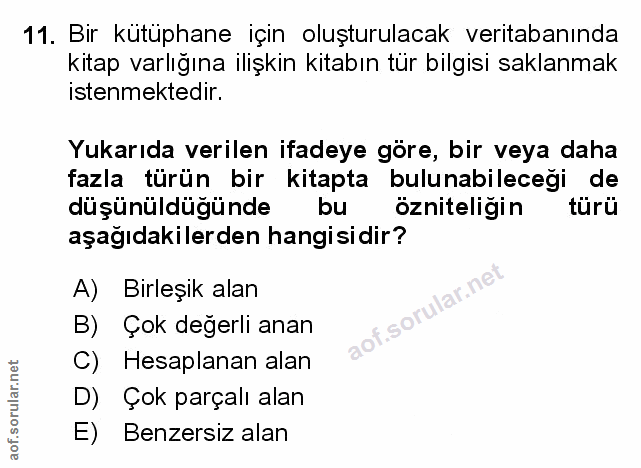 11. Bir kütüphane için oluşturulacak veritabanında kitap varlığına ilişkin kitabın tür bilgisi saklanmak istenmektedir.

Yukarıda verilen ifadeye göre, bir veya daha fazla türün bir kitapta bulunabileceği de düşünüldüğünde bu özniteliğin türü aşağıdakilerden hangisidir?

A) Birleşik alan
B) Çok değerli anan
C) Hesaplanan alan
D) Çok parçalı alan
E) Benzersiz alan

aof.sorular.net